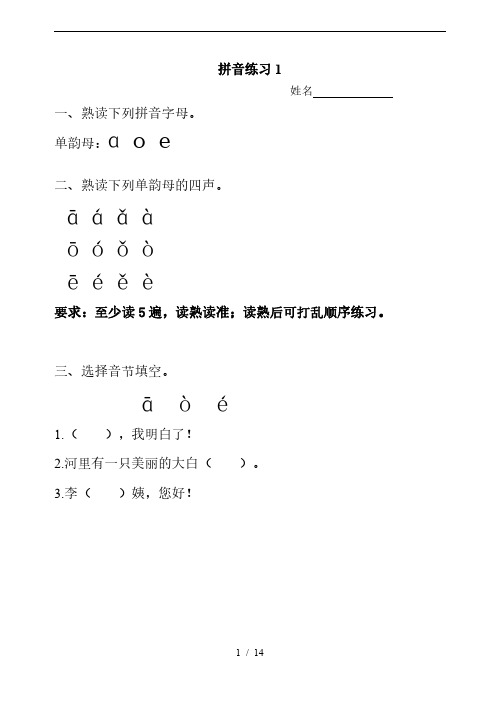 拼音练习 1

姓名____________

一、熟读下列拼音字母。

单韵母：ɑ o e

二、熟读下列单韵母的四声。

ā á ǎ à

ō ó ǒ ò

ē é ě è

要求：至少读 5 遍，读熟读准；读熟后可打乱顺序练习。

三、选择音节填空。

ā ò é

1.（ ），我明白了！

2.河里有一只美丽的大白（ ）。

3.李（ ）姨，您好！

1 / 14